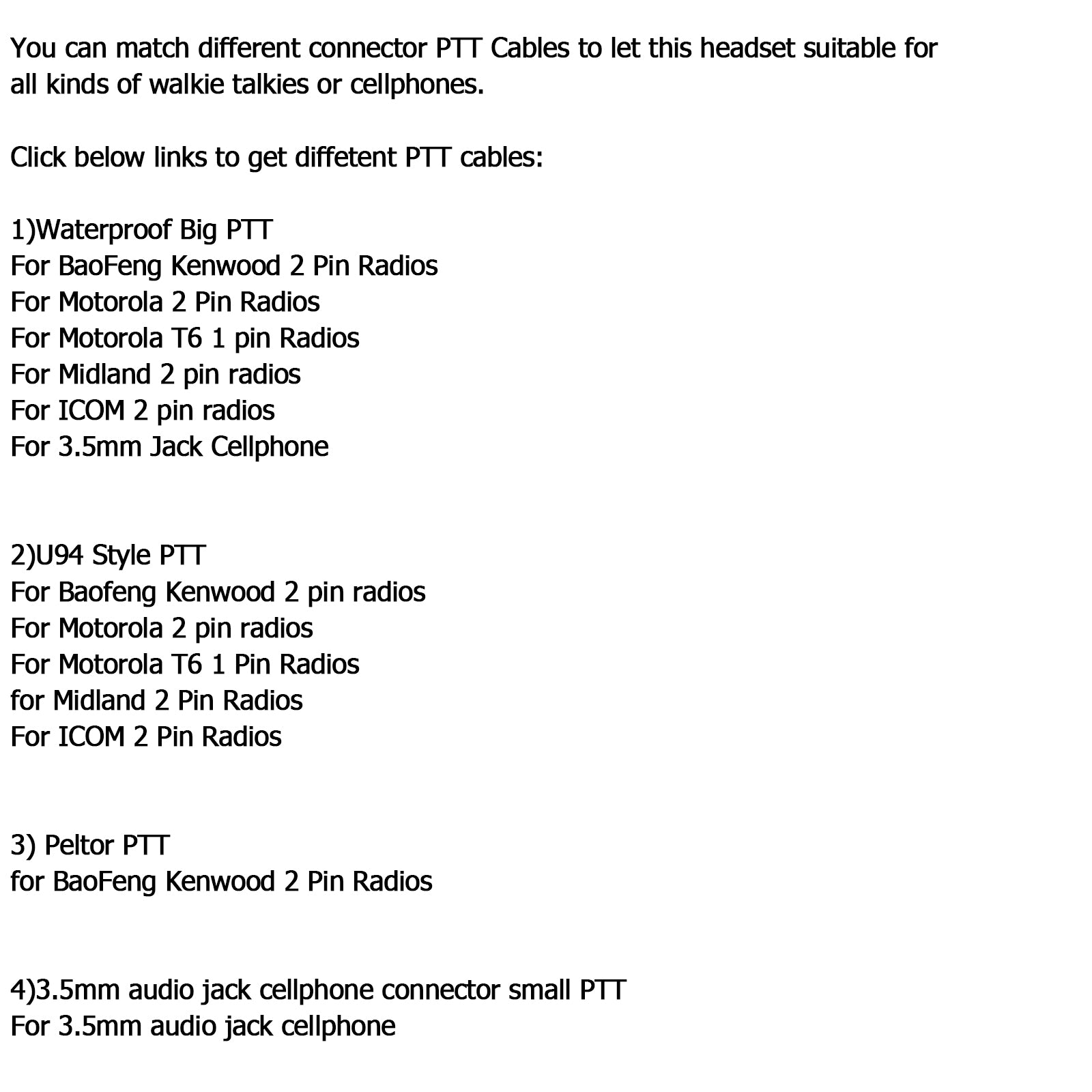 You can match different connector PTT Cables to let this headset suitable for all kinds of walkie talkies or cellphones.

Click below links to get diffetent PTT cables:

1)Waterproof Big PTT
For BaoFeng Kenwood 2 Pin Radios
For Motorola 2 Pin Radios
For Motorola T6 1 pin Radios
For Midland 2 pin radios
For ICOM 2 pin radios
For 3.5mm Jack Cellphone

2)U94 Style PTT
For Baofeng Kenwood 2 pin radios
For Motorola 2 pin radios
For Motorola T6 1 Pin Radios
for Midland 2 Pin Radios
For ICOM 2 Pin Radios

3) Peltor PTT
for BaoFeng Kenwood 2 Pin Radios

4)3.5mm audio jack cellphone connector small PTT
For 3.5mm audio jack cellphone